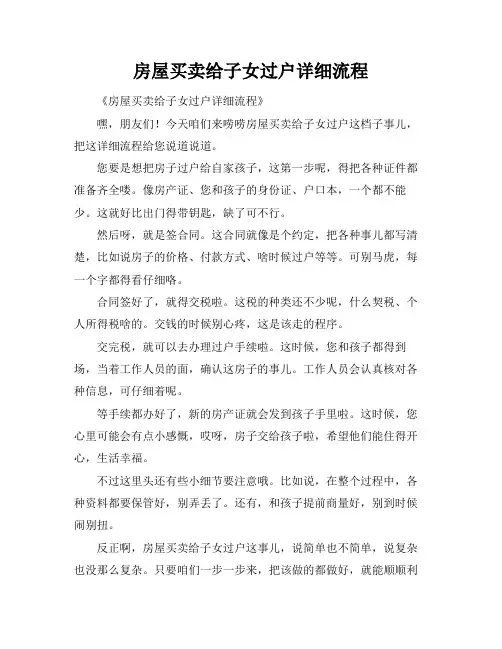 房屋买卖给子女过户详细流程

《房屋买卖给子女过户详细流程》

嘿，朋友们！今天咱们来唠唠房屋买卖给子女过户这档子事儿，把这详细流程给您说道说道。

您要是想把房子过户给自家孩子，这第一步呢，得把各种证件都准备齐全喽。像房产证、您和孩子的身份证、户口本，一个都不能少。这就好比出门得带钥匙，缺了可不行。

然后呀，就是签合同。这合同就像是个约定，把各种事儿都写清楚，比如说房子的价格、付款方式、啥时候过户等等。可别马虎，每一个字都得看仔细咯。

合同签好了，就得交税啦。这税的种类还不少呢，什么契税、个人所得税啥的。交钱的时候别心疼，这是该走的程序。

交完税，就可以去办理过户手续啦。这时候，您和孩子都得到场，当着工作人员的面，确认这房子的事儿。工作人员会认真核对各种信息，可仔细着呢。

等手续都办好了，新的房产证就会发到孩子手里啦。这时候，您心里可能会有点小感慨，哎呀，房子交给孩子啦，希望他们能住得开心，生活幸福。

不过这里头还有些小细节要注意哦。比如说，在整个过程中，各种资料都要保管好，别弄丢了。还有，和孩子提前商量好，别到时候闹别扭。

反正啊，房屋买卖给子女过户这事儿，说简单也不简单，说复杂也没那么复杂。只要咱们一步一步来，把该做的都做好，就能顺顺利